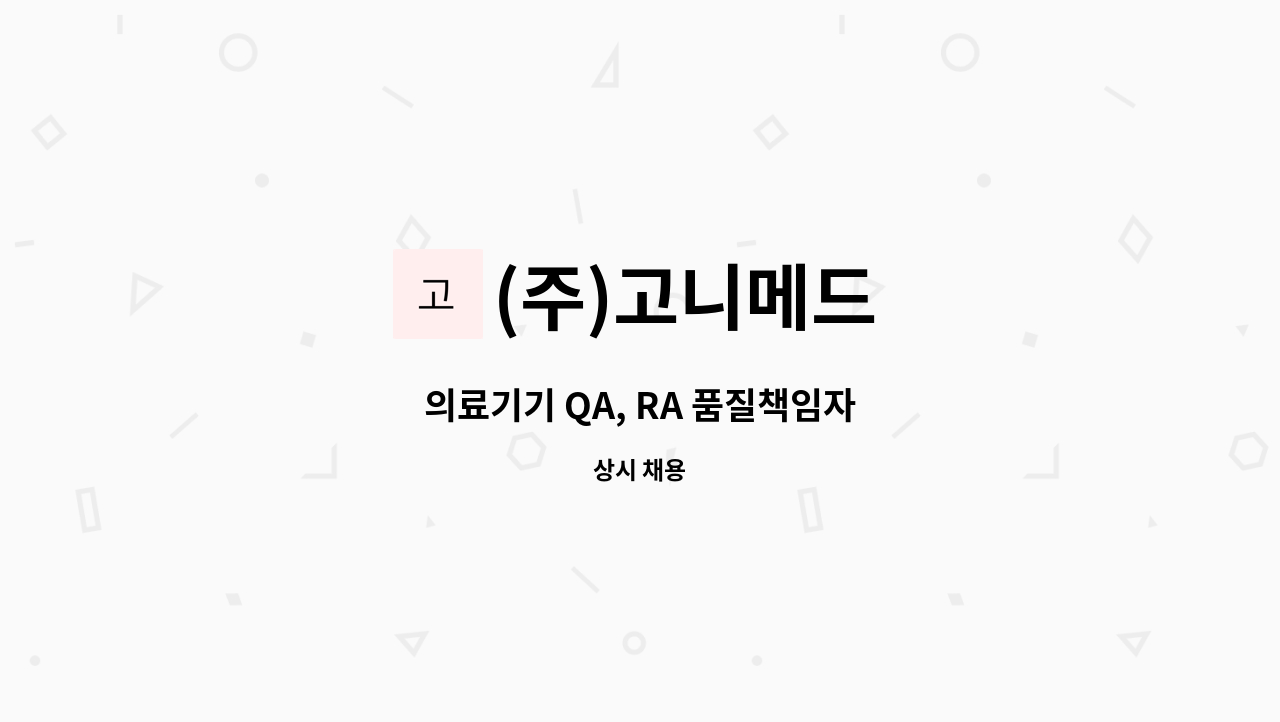 고

(주)고니메드

의료기기 QA, RA 품질책임자

상시 채용